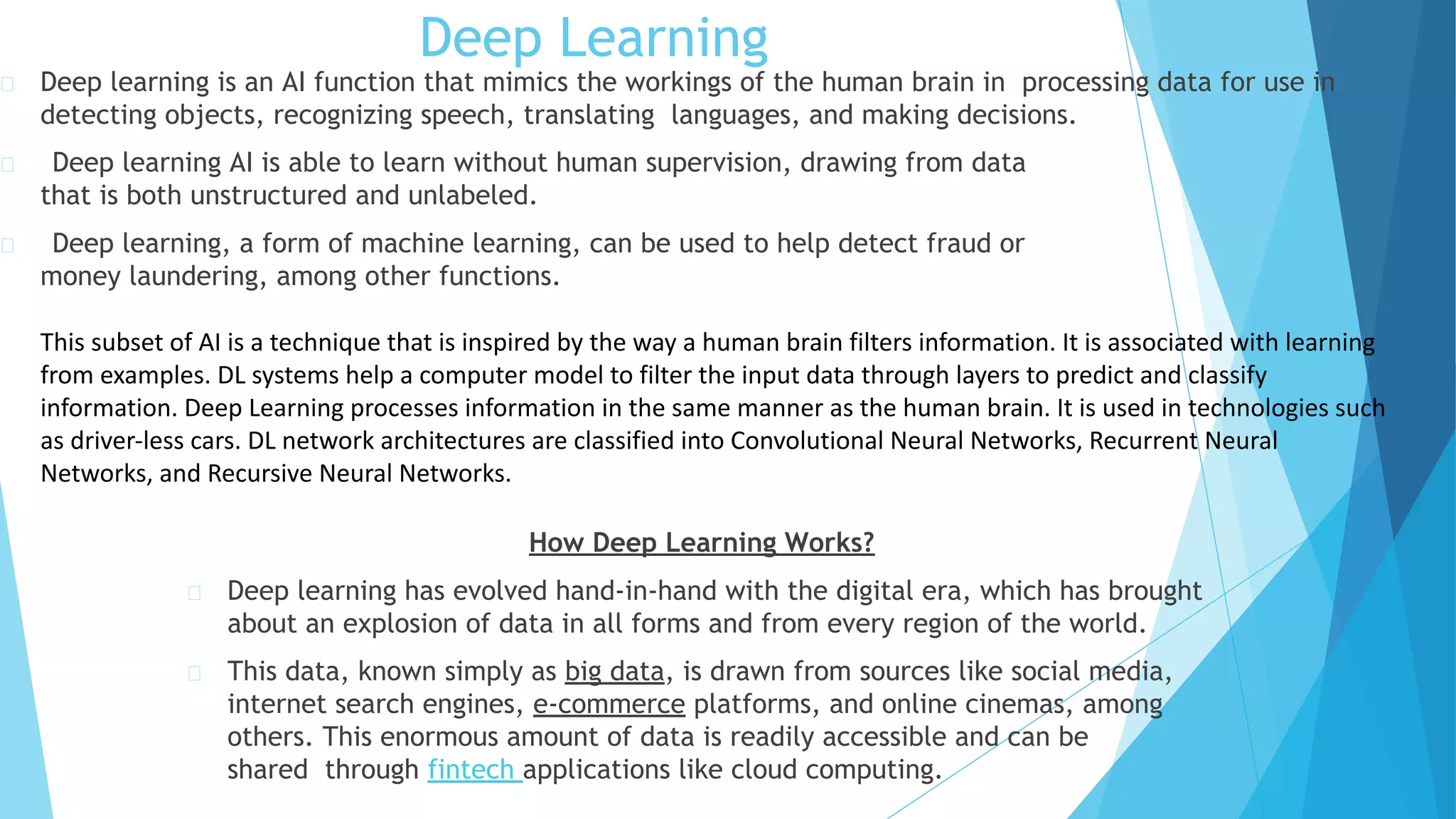 Deep Learning

Deep learning is an AI function that mimics the workings of the human brain in processing data for use in detecting objects, recognizing speech, translating languages, and making decisions.

Deep learning AI is able to learn without human supervision, drawing from data that is both unstructured and unlabeled.

Deep learning, a form of machine learning, can be used to help detect fraud or money laundering, among other functions.

This subset of AI is a technique that is inspired by the way a human brain filters information. It is associated with learning from examples. DL systems help a computer model to filter the input data through layers to predict and classify information. Deep Learning processes information in the same manner as the human brain. It is used in technologies such as driver-less cars. DL network architectures are classified into Convolutional Neural Networks, Recurrent Neural Networks, and Recursive Neural Networks.

How Deep Learning Works?

Deep learning has evolved hand-in-hand with the digital era, which has brought about an explosion of data in all forms and from every region of the world.

This data, known simply as big data, is drawn from sources like social media, internet search engines, e-commerce platforms, and online cinemas, among others. This enormous amount of data is readily accessible and can be shared through fintech applications like cloud computing.